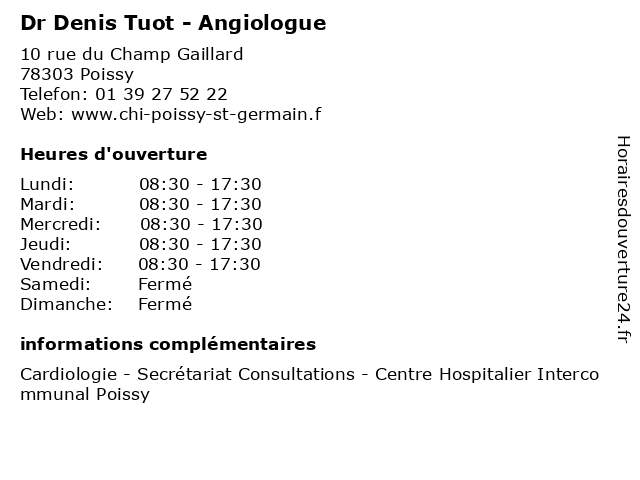 Dr Denis Tuot - Angiologue

10 rue du Champ Gaillard
78303 Poissy
Telefon: 01 39 27 52 22
Web: www.chi-poissy-st-germain.f

Heures d'ouverture

Lundi: 08:30 - 17:30
Mardi: 08:30 - 17:30
Mercredi: 08:30 - 17:30
Jeudi: 08:30 - 17:30
Vendredi: 08:30 - 17:30
Samedi: Fermé
Dimanche: Fermé

informations complémentaires

Cardiologie - Secrétariat Consultations - Centre Hospitalier Intercommunal Poissy

Horairesdouverture24.fr